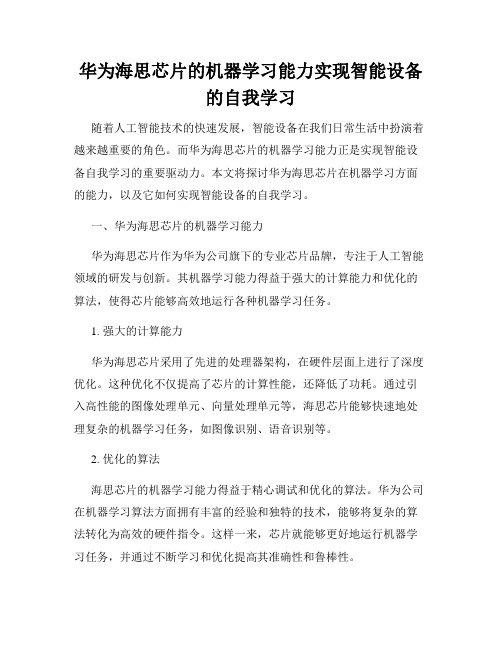 华为海思芯片的机器学习能力实现智能设备的自我学习

随着人工智能技术的快速发展，智能设备在我们日常生活中扮演着越来越重要的角色。而华为海思芯片的机器学习能力正是实现智能设备自我学习的重要驱动力。本文将探讨华为海思芯片在机器学习方面的能力，以及它如何实现智能设备的自我学习。

一、华为海思芯片的机器学习能力

华为海思芯片作为华为公司旗下的专业芯片品牌，专注于人工智能领域的研发与创新。其机器学习能力得益于强大的计算能力和优化的算法，使得芯片能够高效地运行各种机器学习任务。

1. 强大的计算能力

华为海思芯片采用了先进的处理器架构，在硬件层面上进行了深度优化。这种优化不仅提高了芯片的计算性能，还降低了功耗。通过引入高性能的图像处理单元、向量处理单元等，海思芯片能够快速地处理复杂的机器学习任务，如图像识别、语音识别等。

2. 优化的算法

海思芯片的机器学习能力得益于精心调试和优化的算法。华为公司在机器学习算法方面拥有丰富的经验和独特的技术，能够将复杂的算法转化为高效的硬件指令。这样一来，芯片就能够更好地运行机器学习任务，并通过不断学习和优化提高其准确性和鲁棒性。